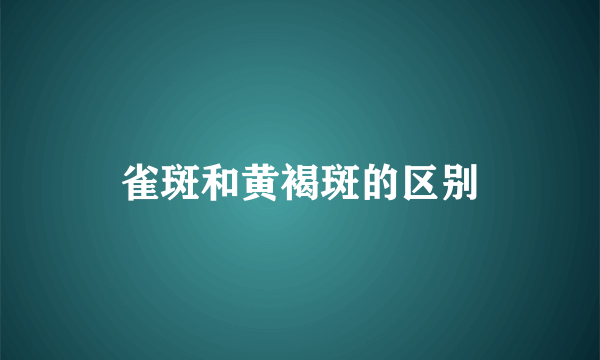 雀斑和黄褐斑的区别